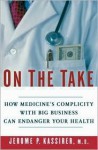 ON THE TAKE

HOW MEDICINE'S COMPLICITY WITH BIG BUSINESS CAN ENDANGER YOUR HEALTH

JEROME P. KASSIRER, M.D.